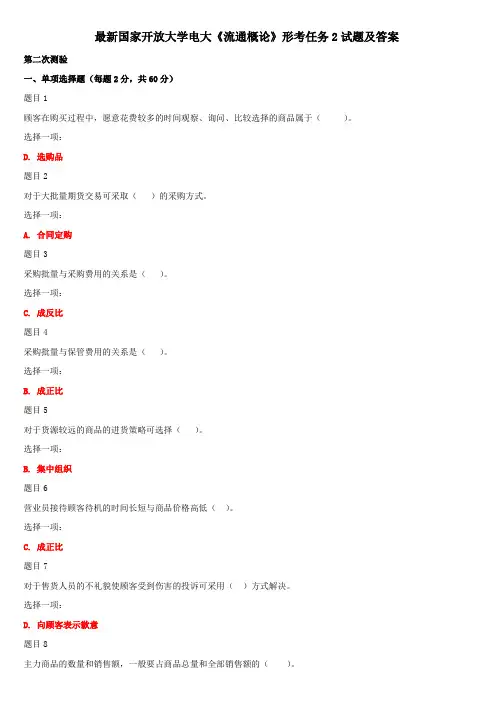 最新国家开放大学电大《流通概论》形考任务 2 试题及答案

第二次测验

一、单项选择题（每题 2 分，共 60 分）

题目 1

顾客在购买过程中，愿意花费较多的时间观察、询问、比较选择的商品属于（　　）。

选择一项：

D. 选购品

题目 2

对于大批量期货交易可采取（　）的采购方式。

选择一项：

A. 合同定购

题目 3

采购批量与采购费用的关系是（　）。

选择一项：

C. 成反比

题目 4

采购批量与保管费用的关系是（　）。

选择一项：

B. 成正比

题目 5

对于货源较远的商品的进货策略可选择（　）。

选择一项：

B. 集中组织

题目 6

营业员接待顾客待机的时间长短与商品价格高低（　）。

选择一项：

C. 成正比

题目 7

对于售货人员的不礼貌使顾客受到伤害的投诉可采用（　）方式解决。

选择一项：

D. 向顾客表示歉意

题目 8

主力商品的数量和销售额，一般要占商品总量和全部销售额的（　　）。